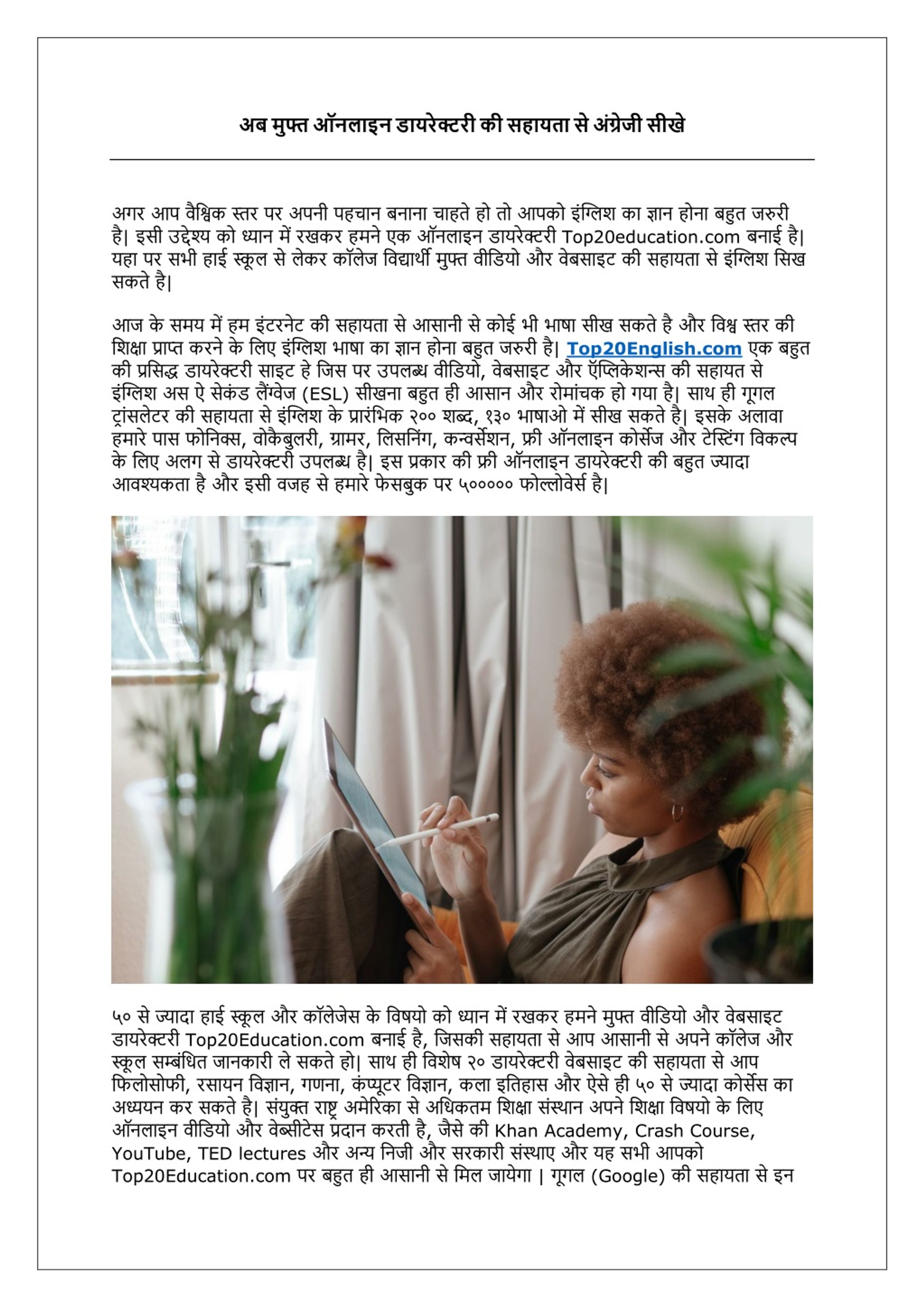 अब मुफ्त ऑनलाइन डायरेक्टरी की सहायता से अंग्रेजी सीखे

अगर आप वैश्विक स्तर पर अपनी पहचान बनाना चाहते हो तो आपको इंग्लिश का ज्ञान होना बहुत जरुरी है| इसी उद्देश्य को ध्यान में रखकर हमने एक ऑनलाइन डायरेक्टरी Top20education.com बनाई है| यहा पर सभी हाई स्कूल से लेकर कॉलेज विद्यार्थी मुफ्त वीडियो और वेबसाइट की सहायता से इंग्लिश सिख सकते है|

आज के समय में हम इंटरनेट की सहायता से आसानी से कोई भी भाषा सीख सकते है और विश्व स्तर की शिक्षा प्राप्त करने के लिए इंग्लिश भाषा का ज्ञान होना बहुत जरुरी है| Top20English.com एक बहुत की प्रसिद्ध डायरेक्टरी साइट हे जिस पर उपलब्ध वीडियो, वेबसाइट और ऍप्लिकेशन्स की सहायत से इंग्लिश अस ऐ सेकंड लैंग्वेज (ESL) सीखना बहुत ही आसान और रोमांचक हो गया है| साथ ही गूगल ट्रांसलेटर की सहायता से इंग्लिश के प्रारंभिक २०० शब्द, १३० भाषाओ में सीख सकते है| इसके अलावा हमारे पास फोनिक्स, वोकैबुलरी, ग्रामर, लिसनिंग, कन्वर्सेशन, फ्री ऑनलाइन कोर्सेज और टेस्टिंग विकल्प के लिए अलग से डायरेक्टरी उपलब्ध है| इस प्रकार की फ्री ऑनलाइन डायरेक्टरी की बहुत ज्यादा आवश्यकता है और इसी वजह से हमारे फेसबुक पर ५००००० फोल्लोवेर्स है|

५० से ज्यादा हाई स्कूल और कॉलेजेस के विषयो को ध्यान में रखकर हमने मुफ्त वीडियो और वेबसाइट डायरेक्टरी Top20Education.com बनाई है, जिसकी सहायता से आप आसानी से अपने कॉलेज और स्कूल सम्बंधित जानकारी ले सकते हो| साथ ही विशेष २० डायरेक्टरी वेबसाइट की सहायता से आप फिलोसोफी, रसायन विज्ञान, गणना, कंप्यूटर विज्ञान, कला इतिहास और ऐसे ही ५० से ज्यादा कोर्सेस का अध्ययन कर सकते है| संयुक्त राष्ट्र अमेरिका से अधिकतम शिक्षा संस्थान अपने शिक्षा विषयो के लिए ऑनलाइन वीडियो और वेब्सीटेस प्रदान करती है, जैसे की Khan Academy, Crash Course, YouTube, TED lectures और अन्य निजी और सरकारी संस्थाए और यह सभी आपको Top20Education.com पर बहुत ही आसानी से मिल जायेगा | गूगल (Google) की सहायता से इन